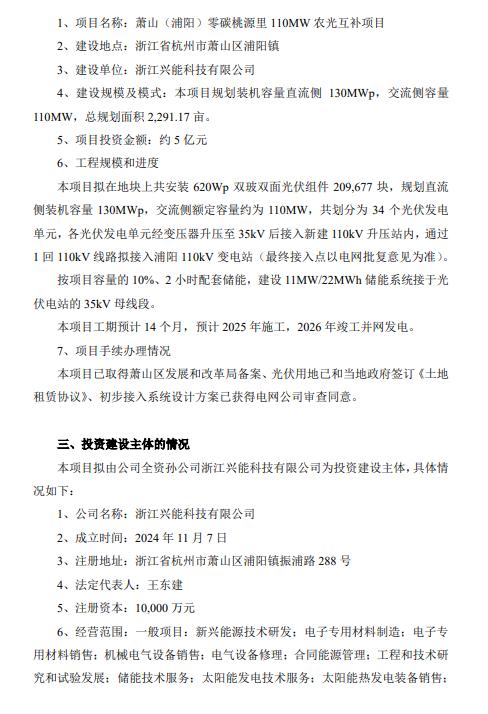 1、项目名称：萧山（浦阳）零碳桃源里 110MW 农光互补项目

2、建设地点：浙江省杭州市萧山区浦阳镇

3、建设单位：浙江兴能科技有限公司

4、建设规模及模式：本项目规划装机容量直流侧 130MWp，交流侧容量 110MW，总规划面积 2,291.17 亩。

5、项目投资金额：约 5 亿元

6、工程规模和进度

本项目拟在地块上共安装 620Wp 双玻双面光伏组件 209,677 块，规划直流侧装机容量 130MWp，交流侧额定容量约为 110MW，共划分为 34 个光伏发电单元，各光伏发电单元经变压器升压至 35kV 后接入新建 110kV 升压站内，通过 1 回 110kV 线路拟接入浦阳 110kV 变电站（最终接入点以电网批复意见为准）。

按项目容量的 10%、2 小时配套储能，建设 11MW/22MWh 储能系统接于光伏电站的 35kV 母线段。

本项目工期预计 14 个月，预计 2025 年施工，2026 年竣工并网发电。

7、项目手续办理情况

本项目已取得萧山区发展和改革局备案、光伏用地已和当地政府签订《土地租赁协议》、初步接入系统设计方案已获得电网公司审查同意。

三、投资建设主体的情况

本项目拟由公司全资孙公司浙江兴能科技有限公司为投资建设主体，具体情况如下：

1、公司名称：浙江兴能科技有限公司

2、成立时间：2024 年 11 月 7 日

3、注册地址：浙江省杭州市萧山区浦阳镇振浦路 288 号

4、法定代表人：王东建

5、注册资本：10,000 万元

6、经营范围：一般项目：新兴能源技术研发；电子专用材料制造；电子专用材料销售；机械电气设备销售；电气设备修理；合同能源管理；工程和技术研究和试验发展；储能技术服务；太阳能发电技术服务；太阳能热发电装备销售；